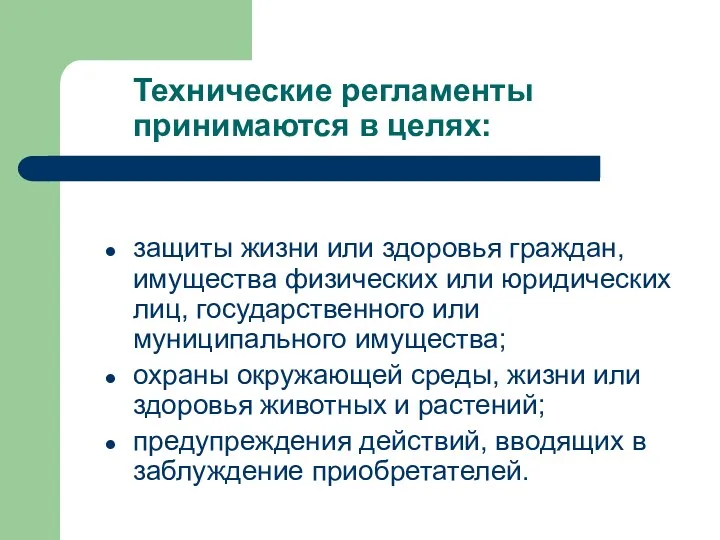 Технические регламенты принимаются в целях:

- защиты жизни или здоровья граждан, имущества физических или юридических лиц, государственного или муниципального имущества;
- охраны окружающей среды, жизни или здоровья животных и растений;
- предупреждения действий, вводящих в заблуждение приобретателей.